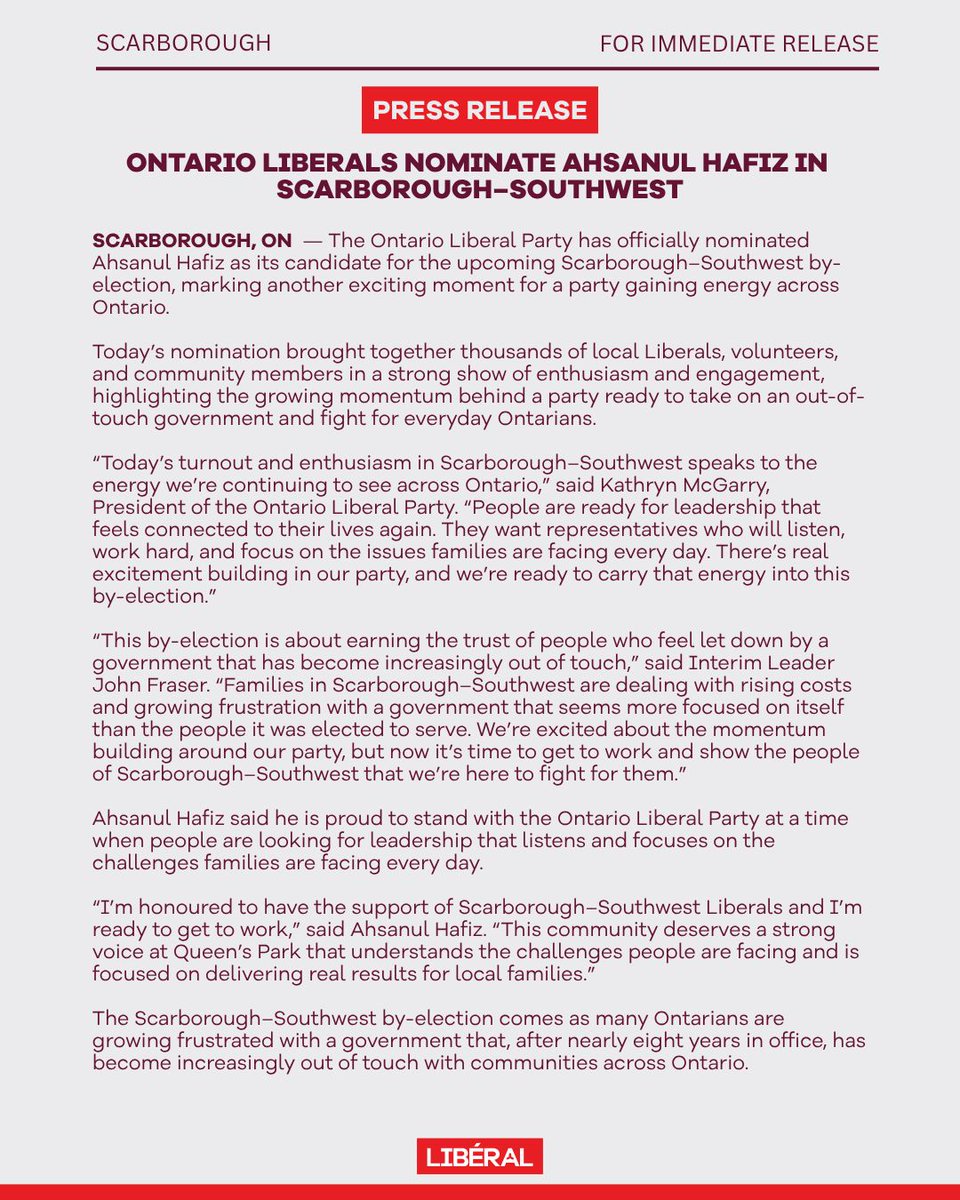 SCARBOROUGH

FOR IMMEDIATE RELEASE

PRESS RELEASE

ONTARIO LIBERALS NOMINATE AHSANUL HAFIZ IN SCARBOROUGH–SOUTHWEST

SCARBOROUGH, ON — The Ontario Liberal Party has officially nominated Ahsanul Hafiz as its candidate for the upcoming Scarborough–Southwest by-election, marking another exciting moment for a party gaining energy across Ontario.

Today's nomination brought together thousands of local Liberals, volunteers, and community members in a strong show of enthusiasm and engagement, highlighting the growing momentum behind a party ready to take on an out-of-touch government and fight for everyday Ontarians.

"Today's turnout and enthusiasm in Scarborough–Southwest speaks to the energy we're continuing to see across Ontario," said Kathryn McGarry, President of the Ontario Liberal Party. "People are ready for leadership that feels connected to their lives again. They want representatives who will listen, work hard, and focus on the issues families are facing every day. There's real excitement building in our party, and we're ready to carry that energy into this by-election."

"This by-election is about earning the trust of people who feel let down by a government that has become increasingly out of touch," said Interim Leader John Fraser. "Families in Scarborough–Southwest are dealing with rising costs and growing frustration with a government that seems more focused on itself than the people it was elected to serve. We're excited about the momentum building around our party, but now it's time to get to work and show the people of Scarborough–Southwest that we're here to fight for them."

Ahsanul Hafiz said he is proud to stand with the Ontario Liberal Party at a time when people are looking for leadership that listens and focuses on the challenges families are facing every day.

"I'm honoured to have the support of Scarborough–Southwest Liberals and I'm ready to get to work," said Ahsanul Hafiz. "This community deserves a strong voice at Queen's Park that understands the challenges people are facing and is focused on delivering real results for local families."

The Scarborough–Southwest by-election comes as many Ontarians are growing frustrated with a government that, after nearly eight years in office, has become increasingly out of touch with communities across Ontario.

LIBÉRAL